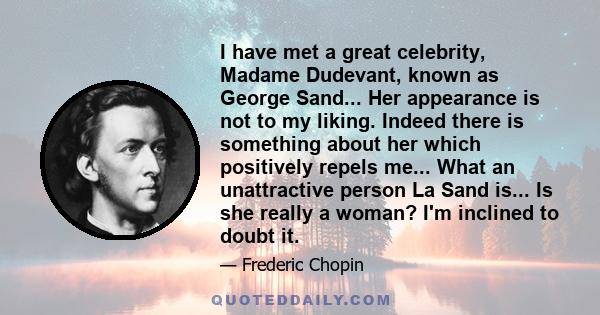 I have met a great celebrity, Madame Dudevant, known as George Sand... Her appearance is not to my liking. Indeed there is something about her which positively repels me... What an unattractive person La Sand is... Is she really a woman? I'm inclined to doubt it.

— Frederic Chopin

QUOTEDDAILY.COM